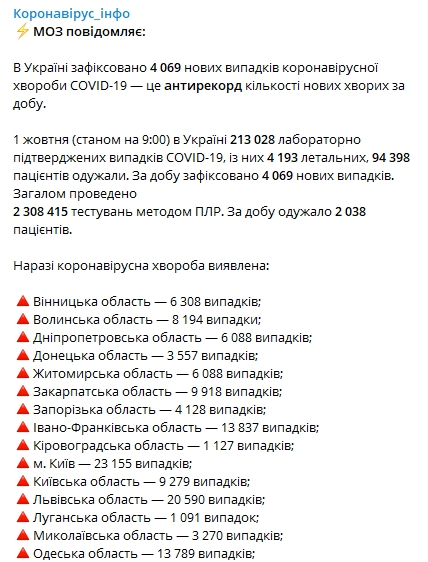 Коронавірус_інфо
⚡ МОЗ повідомляє:

В Україні зафіксовано 4 069 нових випадків коронавірусної хвороби COVID-19 — це антирекорд кількості нових хворих за добу.

1 жовтня (станом на 9:00) в Україні 213 028 лабораторно підтверджених випадків COVID-19, із них 4 193 летальних, 94 398 пацієнтів одужали. За добу зафіксовано 4 069 нових випадків. Загалом проведено
2 308 415 тестувань методом ПЛР. За добу одужало 2 038 пацієнтів.

Наразі коронавірусна хвороба виявлена:

🔺 Вінницька область — 6 308 випадків;
🔺 Волинська область — 8 194 випадки;
🔺 Дніпропетровська область — 6 088 випадків;
🔺 Донецька область — 3 557 випадків;
🔺 Житомирська область — 6 088 випадків;
🔺 Закарпатська область — 9 918 випадків;
🔺 Запорізька область — 4 128 випадків;
🔺 Івано-Франківська область — 13 837 випадків;
🔺 Кіровоградська область — 1 127 випадків;
🔺 м. Київ — 23 155 випадків;
🔺 Київська область — 9 279 випадків;
🔺 Львівська область — 20 590 випадків;
🔺 Луганська область — 1 091 випадок;
🔺 Миколаївська область — 3 270 випадків;
🔺 Одеська область — 13 789 випадків;